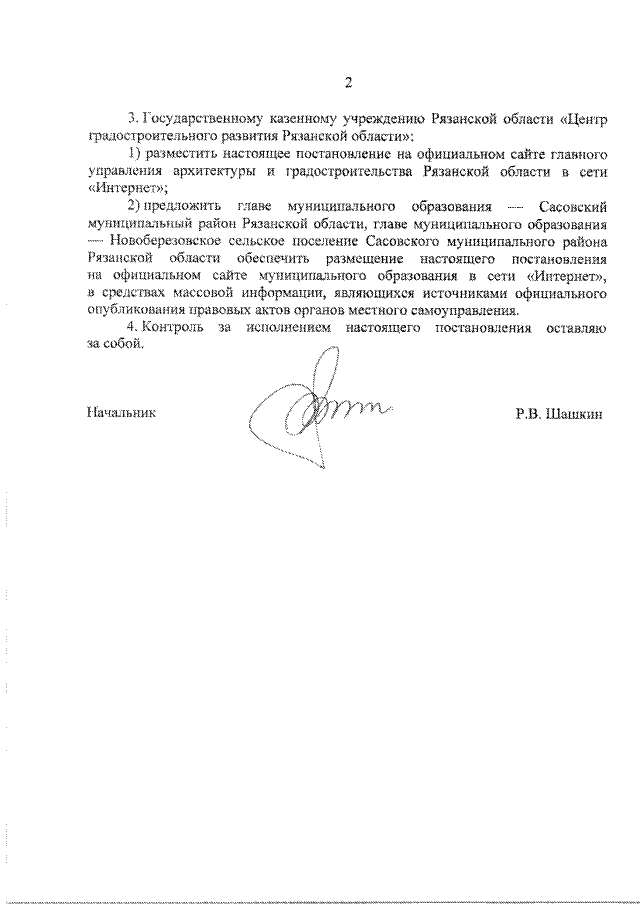 2

3. Государственному казенному учреждению Рязанской области «Центр градостроительного развития Рязанской области»:

1) разместить настоящее постановление на официальном сайте главного управления архитектуры и градостроительства Рязанской области в сети «Интернет»;

2) предложить главе муниципального образования — Сасовский муниципальный район Рязанской области, главе муниципального образования — Новоберезовское сельское поселение Сасовского муниципального района Рязанской области обеспечить размещение настоящего постановления на официальном сайте муниципального образования в сети «Интернет», в средствах массовой информации, являющихся источниками официального опубликования правовых актов органов местного самоуправления.

4. Контроль за исполнением настоящего постановления оставляю за собой.

Начальник Р.В. Шашкин